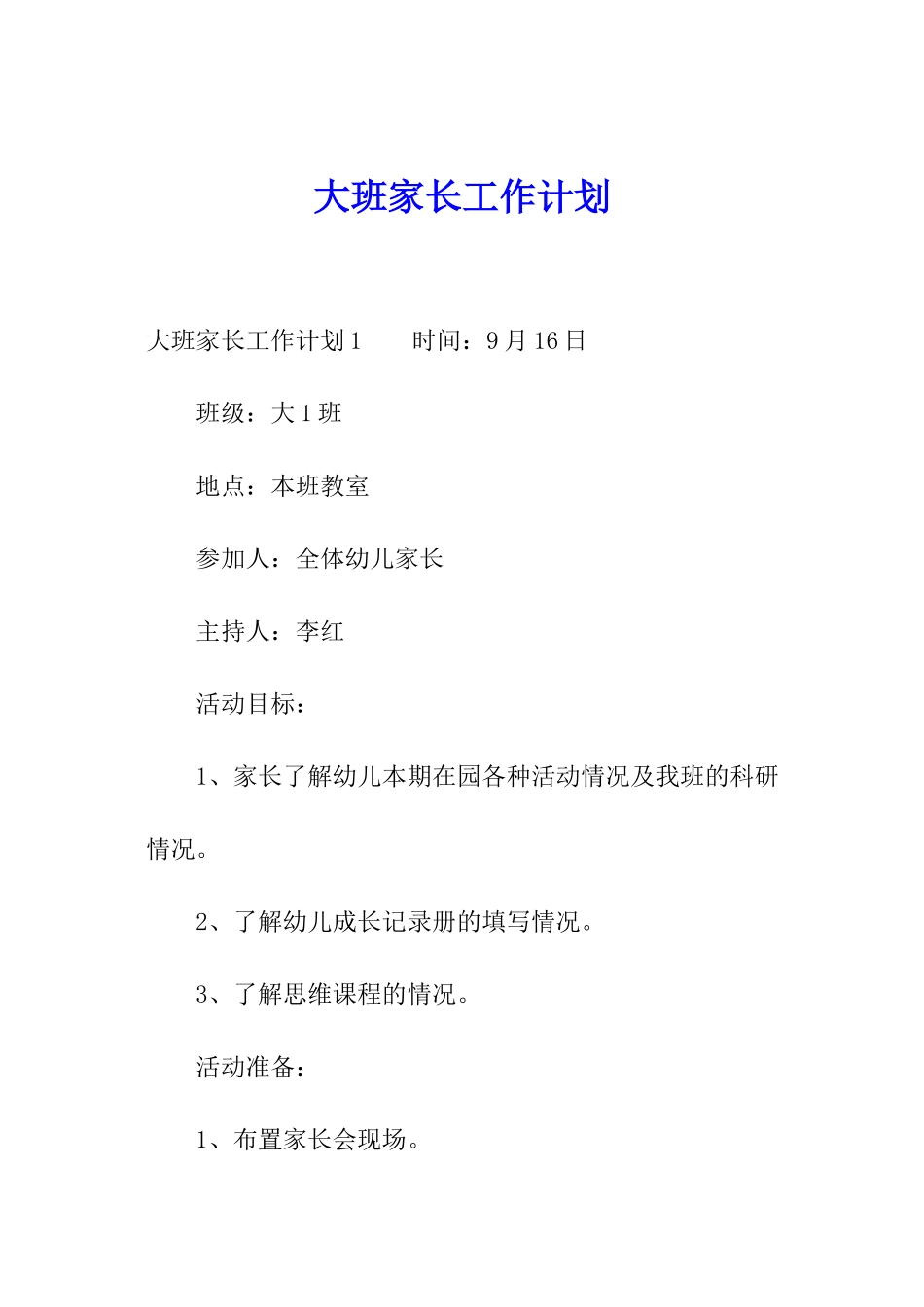 大班家长工作计划

大班家长工作计划1　　时间：9月16日

班级：大1班

地点：本班教室

参加人：全体幼儿家长

主持人：李红

活动目标：

1、家长了解幼儿本期在园各种活动情况及我班的科研情况。

2、了解幼儿成长记录册的填写情况。

3、了解思维课程的情况。

活动准备：

1、布置家长会现场。